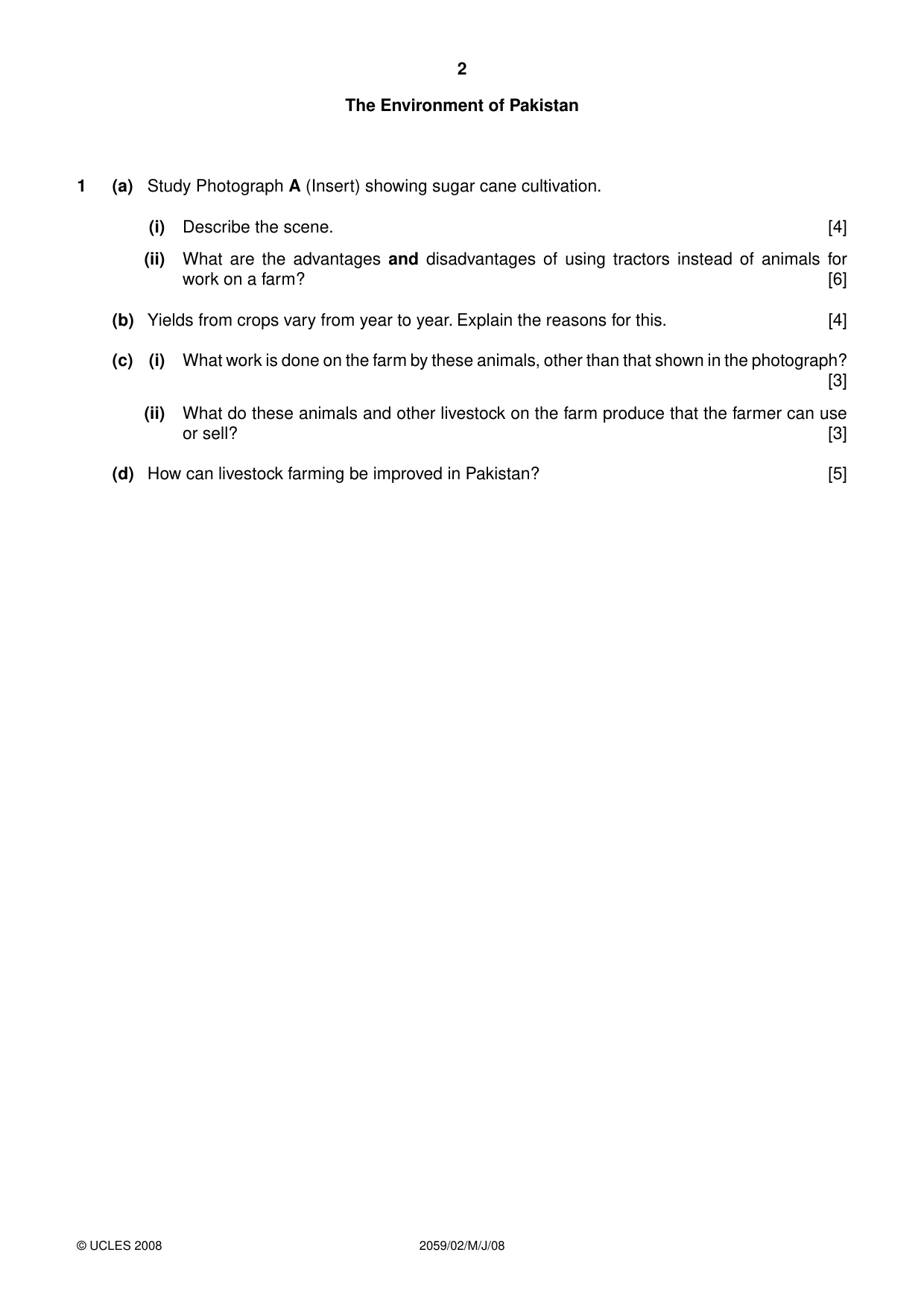 2

The Environment of Pakistan

1 (a) Study Photograph A (Insert) showing sugar cane cultivation.

(i) Describe the scene. [4]

(ii) What are the advantages and disadvantages of using tractors instead of animals for work on a farm? [6]

(b) Yields from crops vary from year to year. Explain the reasons for this. [4]

(c) (i) What work is done on the farm by these animals, other than that shown in the photograph? [3]

(ii) What do these animals and other livestock on the farm produce that the farmer can use or sell? [3]

(d) How can livestock farming be improved in Pakistan? [5]

© UCLES 2008 2059/02/M/J/08